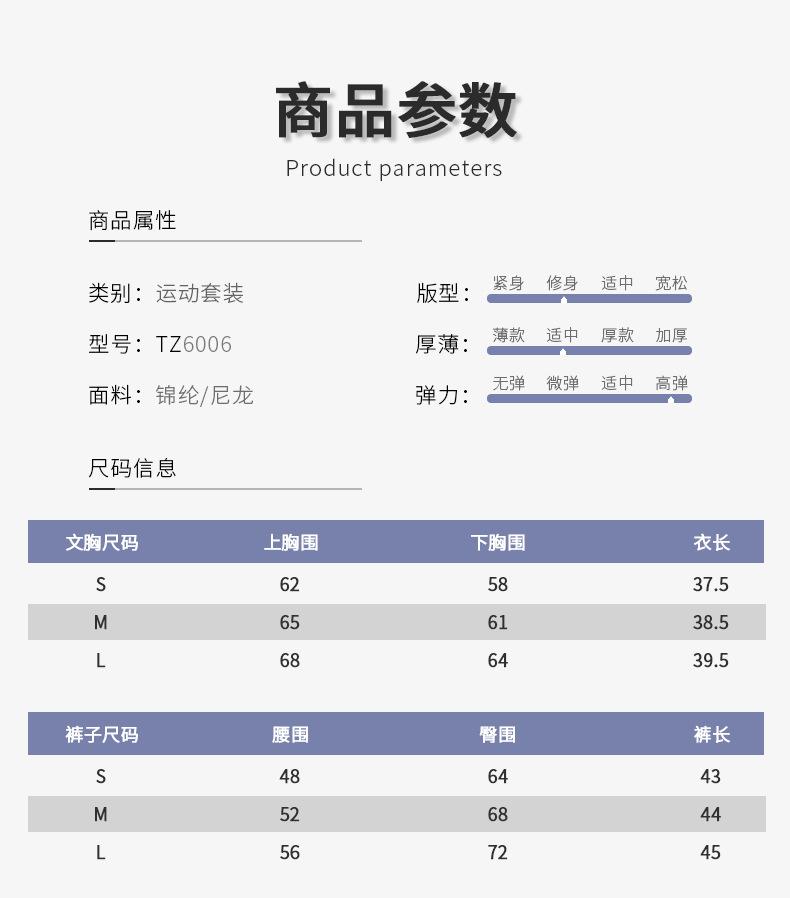 商品参数
Product parameters

商品属性

类别：运动套装

型号：TZ6006

面料：锦纶/尼龙

版型：紧身 修身 适中 宽松

厚薄：薄款 适中 厚款 加厚

弹力：无弹 微弹 适中 高弹

尺码信息

| 文胸尺码 | 上胸围 | 下胸围 | 衣长 |
|---|---|---|---|
| S | 62 | 58 | 37.5 |
| M | 65 | 61 | 38.5 |
| L | 68 | 64 | 39.5 |

| 裤子尺码 | 腰围 | 臀围 | 裤长 |
|---|---|---|---|
| S | 48 | 64 | 43 |
| M | 52 | 68 | 44 |
| L | 56 | 72 | 45 |